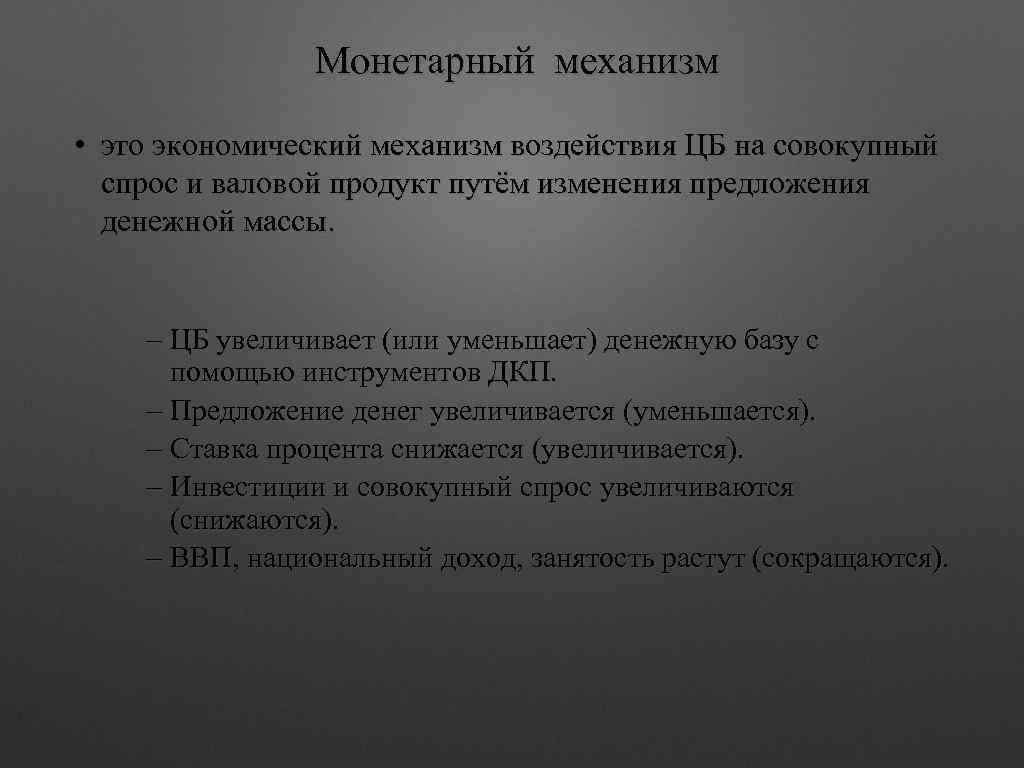 Монетарный механизм

• это экономический механизм воздействия ЦБ на совокупный спрос и валовой продукт путём изменения предложения денежной массы.

– ЦБ увеличивает (или уменьшает) денежную базу с помощью инструментов ДКП.
– Предложение денег увеличивается (уменьшается).
– Ставка процента снижается (увеличивается).
– Инвестиции и совокупный спрос увеличиваются (снижаются).
– ВВП, национальный доход, занятость растут (сокращаются).